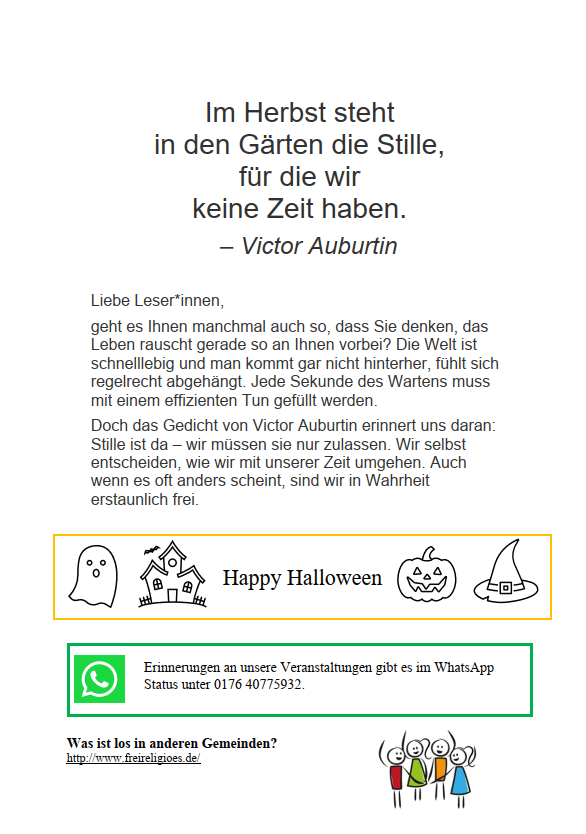 Im Herbst steht
in den Gärten die Stille,
für die wir
keine Zeit haben.
– Victor Auburtin

Liebe Leser*innen,

geht es Ihnen manchmal auch so, dass Sie denken, das Leben rauscht gerade so an Ihnen vorbei? Die Welt ist schnelllebig und man kommt gar nicht hinterher, fühlt sich regelrecht abgehängt. Jede Sekunde des Wartens muss mit einem effizienten Tun gefüllt werden.

Doch das Gedicht von Victor Auburtin erinnert uns daran: Stille ist da – wir müssen sie nur zulassen. Wir selbst entscheiden, wie wir mit unserer Zeit umgehen. Auch wenn es oft anders scheint, sind wir in Wahrheit erstaunlich frei.

Happy Halloween

Erinnerungen an unsere Veranstaltungen gibt es im WhatsApp Status unter 0176 40775932.

Was ist los in anderen Gemeinden?
http://www.freireligioes.de/